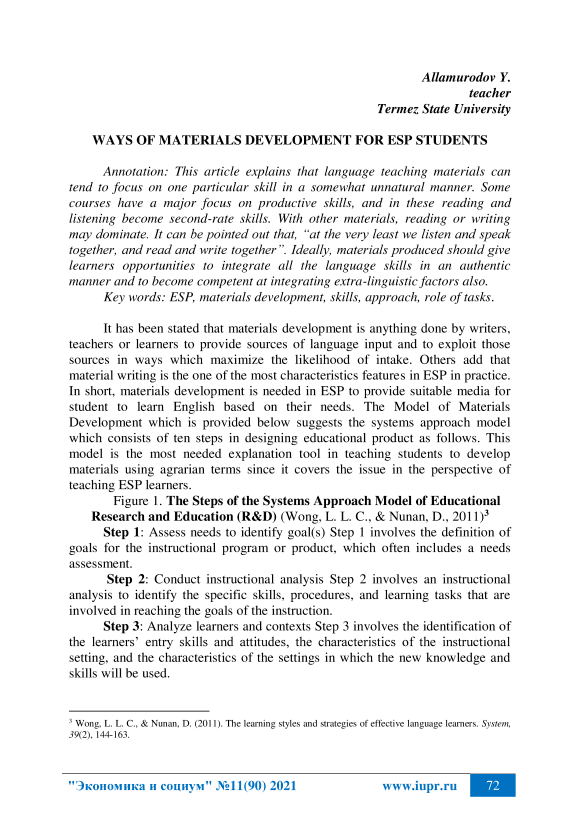 Allamurodov Y.
teacher
Termez State University

WAYS OF MATERIALS DEVELOPMENT FOR ESP STUDENTS

Annotation: This article explains that language teaching materials can tend to focus on one particular skill in a somewhat unnatural manner. Some courses have a major focus on productive skills, and in these reading and listening become second-rate skills. With other materials, reading or writing may dominate. It can be pointed out that, "at the very least we listen and speak together, and read and write together". Ideally, materials produced should give learners opportunities to integrate all the language skills in an authentic manner and to become competent at integrating extra-linguistic factors also.
Key words: ESP, materials development, skills, approach, role of tasks.

It has been stated that materials development is anything done by writers, teachers or learners to provide sources of language input and to exploit those sources in ways which maximize the likelihood of intake. Others add that material writing is the one of the most characteristics features in ESP in practice. In short, materials development is needed in ESP to provide suitable media for student to learn English based on their needs. The Model of Materials Development which is provided below suggests the systems approach model which consists of ten steps in designing educational product as follows. This model is the most needed explanation tool in teaching students to develop materials using agrarian terms since it covers the issue in the perspective of teaching ESP learners.
Figure 1. The Steps of the Systems Approach Model of Educational Research and Education (R&D) (Wong, L. L. C., & Nunan, D., 2011)$^3$
Step 1: Assess needs to identify goal(s) Step 1 involves the definition of goals for the instructional program or product, which often includes a needs assessment.
Step 2: Conduct instructional analysis Step 2 involves an instructional analysis to identify the specific skills, procedures, and learning tasks that are involved in reaching the goals of the instruction.
Step 3: Analyze learners and contexts Step 3 involves the identification of the learners' entry skills and attitudes, the characteristics of the instructional setting, and the characteristics of the settings in which the new knowledge and skills will be used.

$^3$ Wong, L. L. C., & Nunan, D. (2011). The learning styles and strategies of effective language learners. System, 39(2), 144-163.

"Экономика и социум" №11(90) 2021 www.iupr.ru 72